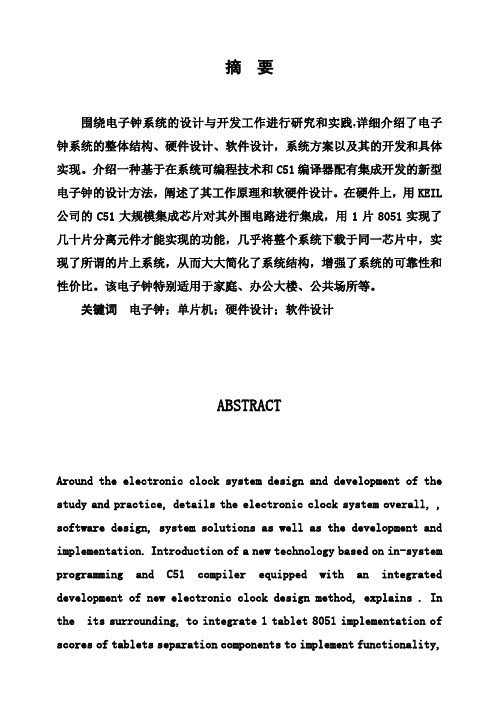 摘 要

围绕电子钟系统的设计与开发工作进行研究和实践,详细介绍了电子钟系统的整体结构、硬件设计、软件设计，系统方案以及其的开发和具体实现。介绍一种基于在系统可编程技术和 C51 编译器配有集成开发的新型电子钟的设计方法，阐述了其工作原理和软硬件设计。在硬件上，用 KEIL 公司的 C51 大规模集成芯片对其外围电路进行集成，用 1 片 8051 实现了几十片分离元件才能实现的功能，几乎将整个系统下载于同一芯片中，实现了所谓的片上系统，从而大大简化了系统结构，增强了系统的可靠性和性价比。该电子钟特别适用于家庭、办公大楼、公共场所等。

关键词 电子钟；单片机；硬件设计；软件设计

ABSTRACT

Around the electronic clock system design and development of the study and practice, details the electronic clock system overall, , software design, system solutions as well as the development and implementation. Introduction of a new technology based on in-system programming and C51 compiler equipped with an integrated development of new electronic clock design method, explains . In the its surrounding, to integrate 1 tablet 8051 implementation of scores of tablets separation components to implement functionality,